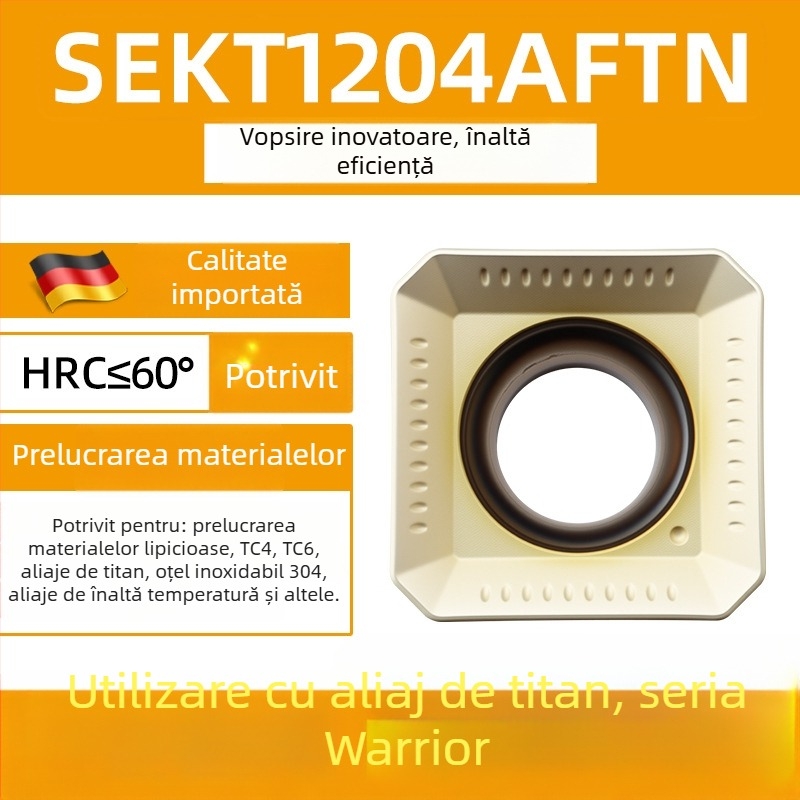 SEKT1204AFTN

Vopsire inovatoare, înaltă eficiență

Calitate importată

HRC≤60°

Potrivit

Prelucrarea materialelor

Potrivit pentru: prelucrarea materialelor lipicioase, TC4, TC6, aliaje de titan, oțel inoxidabil 304, aliaje de înaltă temperatură și altele.

Utilizare cu aliaj de titan, seria Warrior